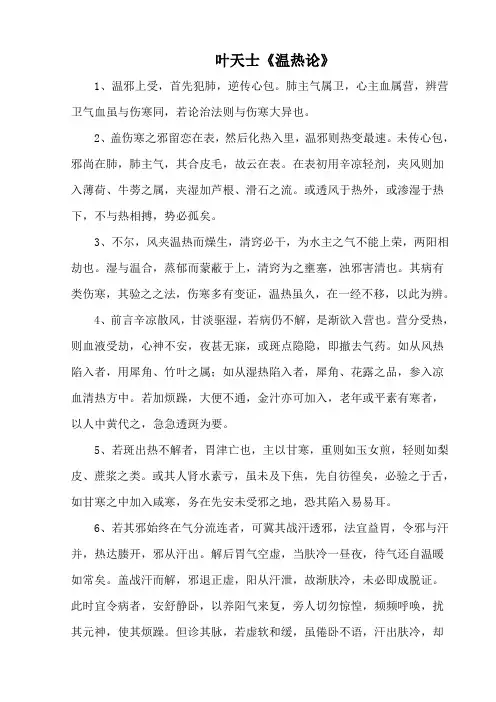 叶天士《温热论》

1、温邪上受，首先犯肺，逆传心包。肺主气属卫，心主血属营，辨营卫气血虽与伤寒同，若论治法则与伤寒大异也。

2、盖伤寒之邪留恋在表，然后化热入里，温邪则热变最速。未传心包，邪尚在肺，肺主气，其合皮毛，故云在表。在表初用辛凉轻剂，夹风则加入薄荷、牛蒡之属，夹湿加芦根、滑石之流。或透风于热外，或渗湿于热下，不与热相搏，势必孤矣。

3、不尔，风夹温热而燥生，清窍必干，为水主之气不能上荣，两阳相劫也。湿与温合，蒸郁而蒙蔽于上，清窍为之壅塞，浊邪害清也。其病有类伤寒，其验之之法，伤寒多有变证，温热虽久，在一经不移，以此为辨。

4、前言辛凉散风，甘淡驱湿，若病仍不解，是渐欲入营也。营分受热，则血液受劫，心神不安，夜甚无寐，或斑点隐隐，即撤去气药。如从风热陷入者，用犀角、竹叶之属；如从湿热陷入者，犀角、花露之品，参入凉血清热方中。若加烦躁，大便不通，金汁亦可加入，老年或平素有寒者，以人中黄代之，急急透斑为要。

5、若斑出热不解者，胃津亡也，主以甘寒，重则如玉女煎，轻则如梨皮、蔗浆之类。或其人肾水素亏，虽未及下焦，先自彷徨矣，必验之于舌，如甘寒之中加入咸寒，务在先安未受邪之地，恐其陷入易易耳。

6、若其邪始终在气分流连者，可冀其战汗透邪，法宜益胃，令邪与汗并，热达腠开，邪从汗出。解后胃气空虚，当肤冷一昼夜，待气还自温暖如常矣。盖战汗而解，邪退正虚，阳从汗泄，故渐肤冷，未必即成脱证。此时宜令病者，安舒静卧，以养阳气来复，旁人切勿惊惶，频频呼唤，扰其元神，使其烦躁。但诊其脉，若虚软和缓，虽倦卧不语，汗出肤冷，却